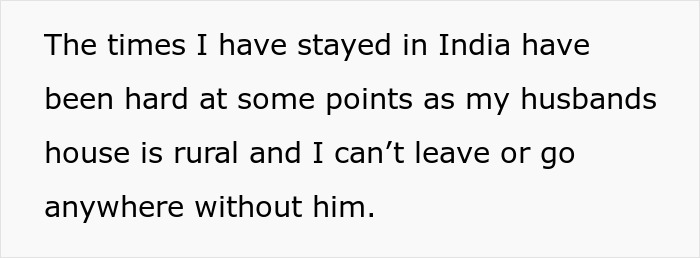 The times I have stayed in India have been hard at some points as my husbands house is rural and I can’t leave or go anywhere without him.